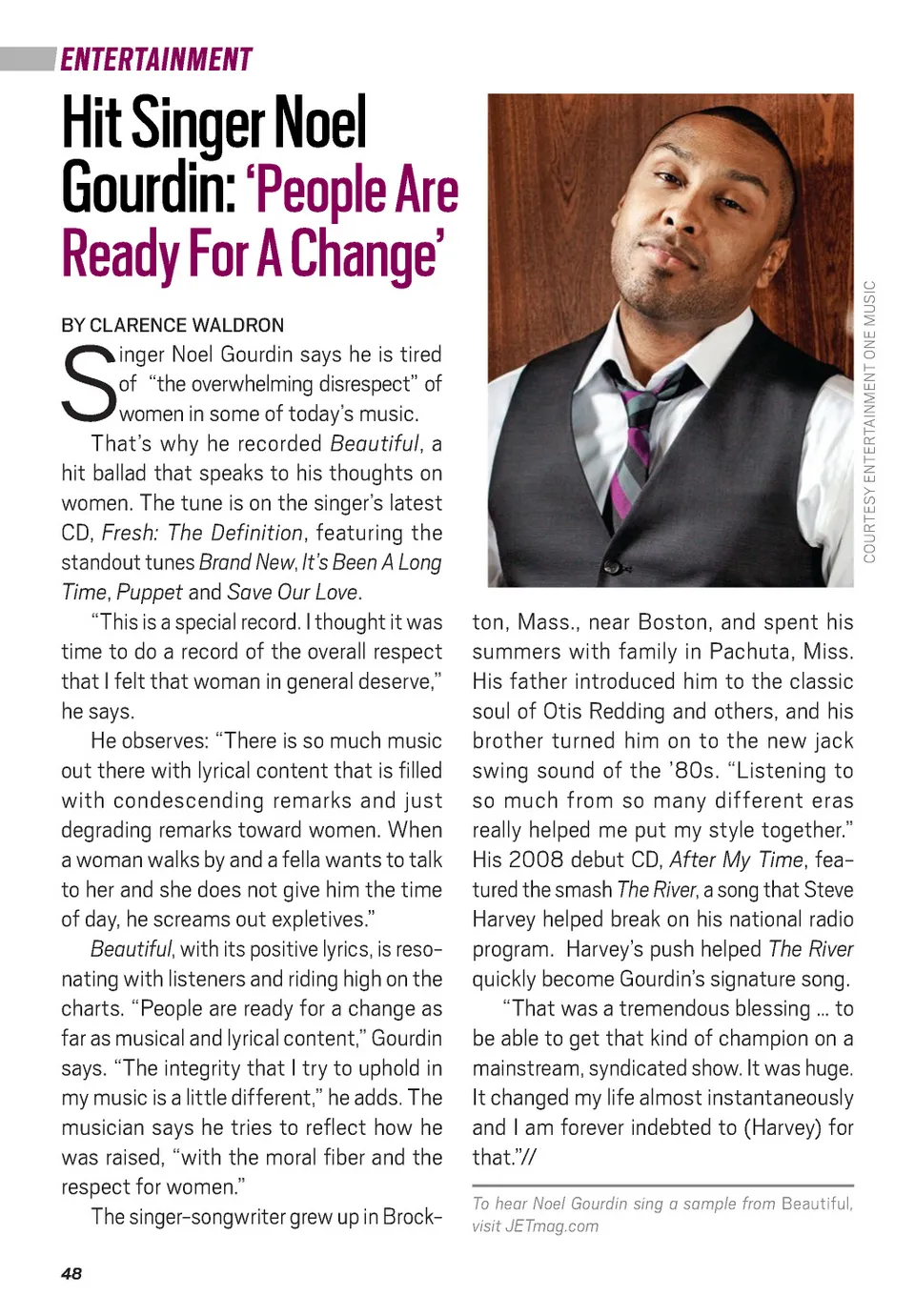 ENTERTAINMENT

Hit Singer Noel Gourdin: 'People Are Ready For A Change'

BY CLARENCE WALDRON

Singer Noel Gourdin says he is tired of "the overwhelming disrespect" of women in some of today's music.

That's why he recorded Beautiful, a hit ballad that speaks to his thoughts on women. The tune is on the singer's latest CD, Fresh: The Definition, featuring the standout tunes Brand New, It's Been A Long Time, Puppet and Save Our Love.

"This is a special record. I thought it was time to do a record of the overall respect that I felt that woman in general deserve," he says.

He observes: "There is so much music out there with lyrical content that is filled with condescending remarks and just degrading remarks toward women. When a woman walks by and a fella wants to talk to her and she does not give him the time of day, he screams out expletives."

Beautiful, with its positive lyrics, is resonating with listeners and riding high on the charts. "People are ready for a change as far as musical and lyrical content," Gourdin says. "The integrity that I try to uphold in my music is a little different," he adds. The musician says he tries to reflect how he was raised, "with the moral fiber and the respect for women."

The singer-songwriter grew up in Brockton, Mass., near Boston, and spent his summers with family in Pachuta, Miss. His father introduced him to the classic soul of Otis Redding and others, and his brother turned him on to the new jack swing sound of the '80s. "Listening to so much from so many different eras really helped me put my style together." His 2008 debut CD, After My Time, featured the smash The River, a song that Steve Harvey helped break on his national radio program. Harvey's push helped The River quickly become Gourdin's signature song.

"That was a tremendous blessing ... to be able to get that kind of champion on a mainstream, syndicated show. It was huge. It changed my life almost instantaneously and I am forever indebted to (Harvey) for that."//

To hear Noel Gourdin sing a sample from Beautiful, visit JETmag.com

COURTESY ENTERTAINMENT ONE MUSIC

48